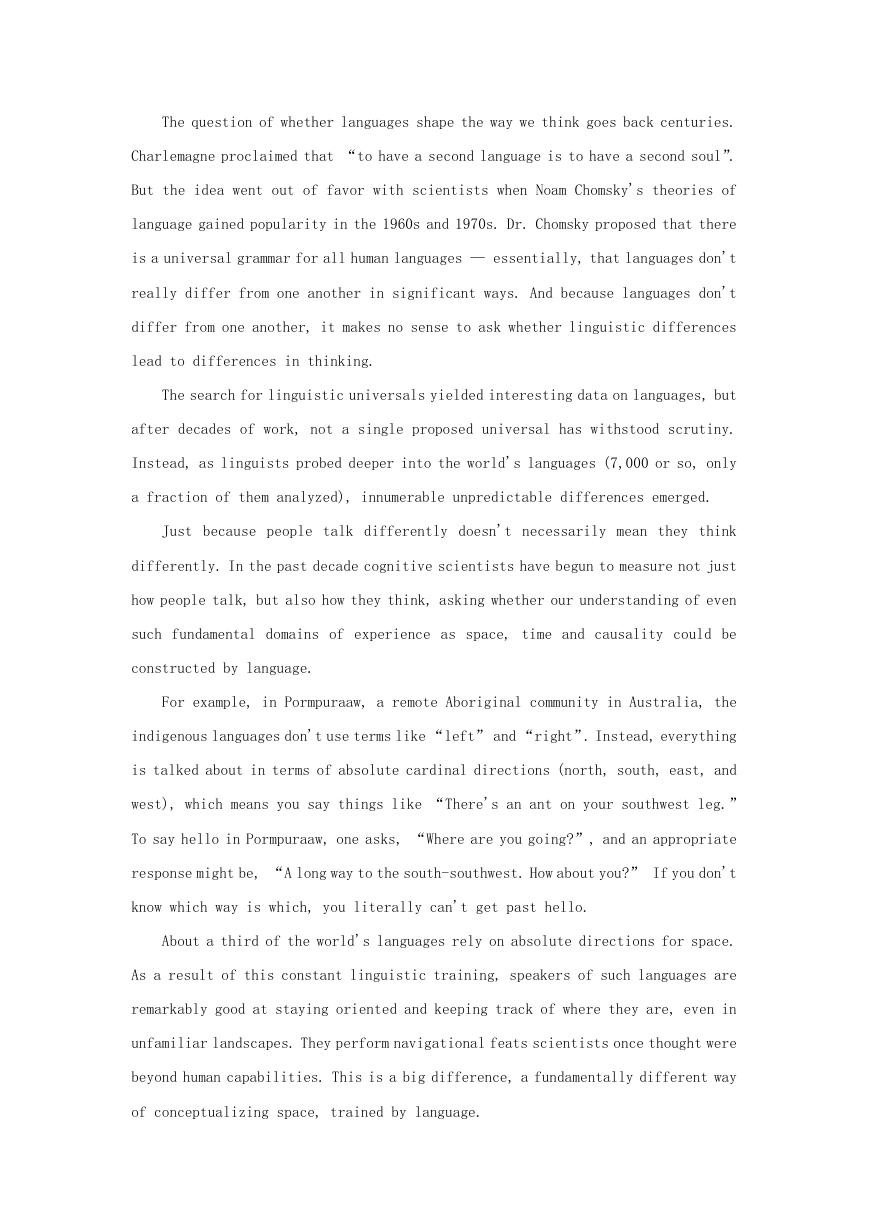 The question of whether languages shape the way we think goes back centuries. Charlemagne proclaimed that “to have a second language is to have a second soul”. But the idea went out of favor with scientists when Noam Chomsky's theories of language gained popularity in the 1960s and 1970s. Dr. Chomsky proposed that there is a universal grammar for all human languages — essentially, that languages don't really differ from one another in significant ways. And because languages don't differ from one another, it makes no sense to ask whether linguistic differences lead to differences in thinking.

The search for linguistic universals yielded interesting data on languages, but after decades of work, not a single proposed universal has withstood scrutiny. Instead, as linguists probed deeper into the world's languages (7,000 or so, only a fraction of them analyzed), innumerable unpredictable differences emerged.

Just because people talk differently doesn't necessarily mean they think differently. In the past decade cognitive scientists have begun to measure not just how people talk, but also how they think, asking whether our understanding of even such fundamental domains of experience as space, time and causality could be constructed by language.

For example, in Pormpuraaw, a remote Aboriginal community in Australia, the indigenous languages don't use terms like “left” and “right”. Instead, everything is talked about in terms of absolute cardinal directions (north, south, east, and west), which means you say things like “There's an ant on your southwest leg.” To say hello in Pormpuraaw, one asks, “Where are you going?”, and an appropriate response might be, “A long way to the south-southwest. How about you?” If you don't know which way is which, you literally can't get past hello.

About a third of the world's languages rely on absolute directions for space. As a result of this constant linguistic training, speakers of such languages are remarkably good at staying oriented and keeping track of where they are, even in unfamiliar landscapes. They perform navigational feats scientists once thought were beyond human capabilities. This is a big difference, a fundamentally different way of conceptualizing space, trained by language.